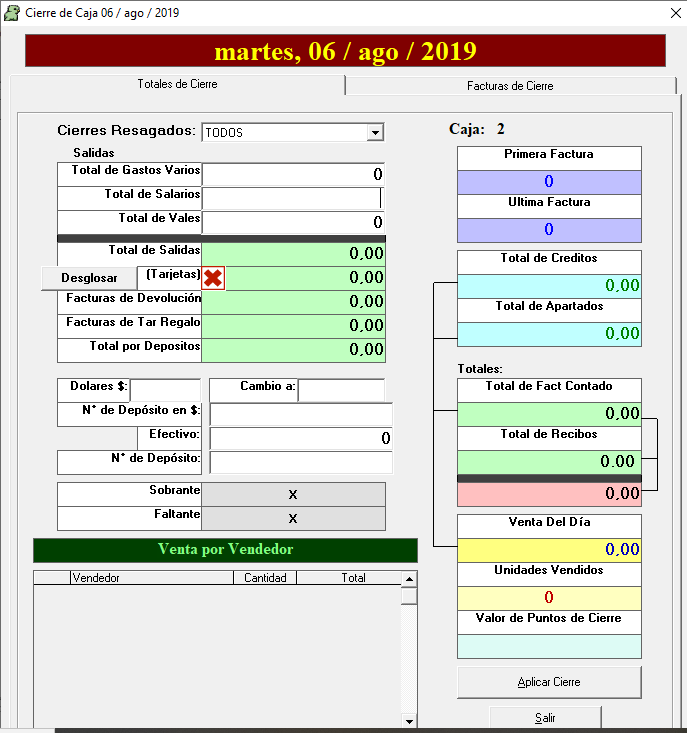 Cierre de Caja 06 / ago / 2019

martes, 06 / ago / 2019

Totales de Cierre

Facturas de Cierre

Cierres Resagados: TODOS

Salidas

Total de Gastos Varios 0

Total de Salarios

Total de Vales 0

Total de Salidas 0,00

Desglosar (Tarjetas) 0,00

Facturas de Devolución 0,00

Facturas de Tar Regalo 0,00

Total por Depositos 0,00

Dolares $:

Cambio a:

N° de Depósito en $:

Efectivo: 0

N° de Depósito:

Sobrante x

Faltante x

Venta por Vendedor

| Vendedor | Cantidad | Total |
|---|---|---|

Caja: 2

Primera Factura

0

Ultima Factura

0

Total de Creditos

0,00

Total de Apartados

0,00

Totales:

Total de Fact Contado

0,00

Total de Recibos

0.00

0,00

Venta Del Día

0,00

Unidades Vendidos

0

Valor de Puntos de Cierre

Aplicar Cierre

Salir